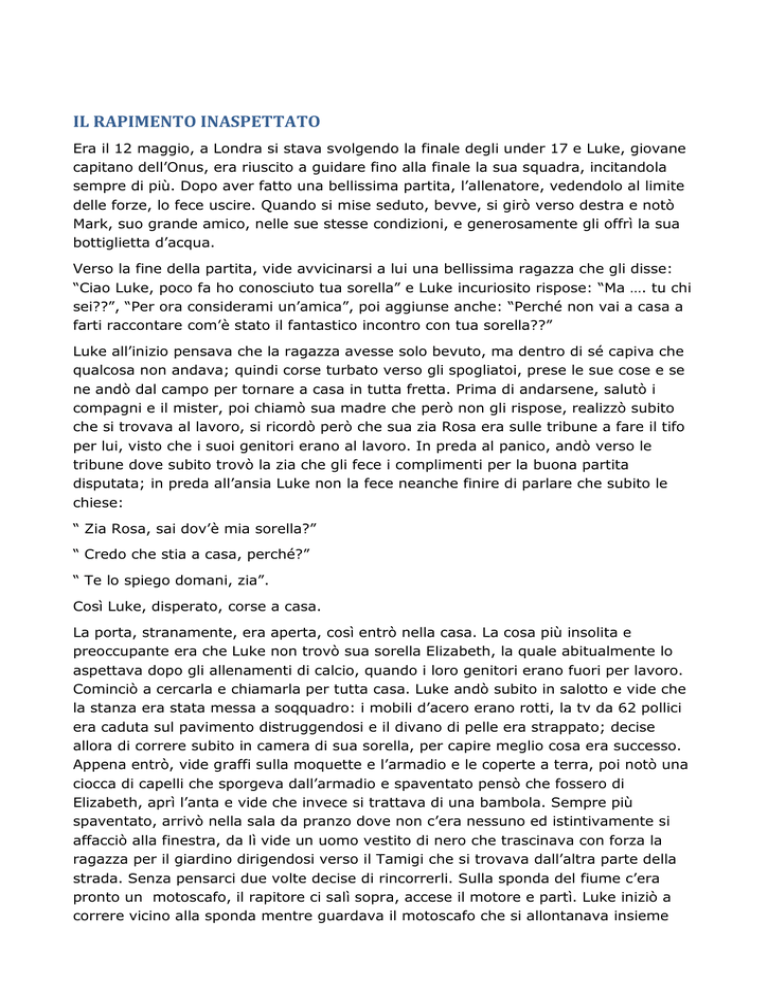 IL RAPIMENTO INASPETTATO

Era il 12 maggio, a Londra si stava svolgendo la finale degli under 17 e Luke, giovane capitano dell'Onus, era riuscito a guidare fino alla finale la sua squadra, incitandola sempre di più. Dopo aver fatto una bellissima partita, l'allenatore, vedendolo al limite delle forze, lo fece uscire. Quando si mise seduto, bevve, si girò verso destra e notò Mark, suo grande amico, nelle sue stesse condizioni, e generosamente gli offrì la sua bottiglietta d'acqua.

Verso la fine della partita, vide avvicinarsi a lui una bellissima ragazza che gli disse: "Ciao Luke, poco fa ho conosciuto tua sorella" e Luke incuriosito rispose: "Ma …. tu chi sei??", "Per ora considerami un'amica", poi aggiunse anche: "Perché non vai a casa a farti raccontare com'è stato il fantastico incontro con tua sorella??"

Luke all'inizio pensava che la ragazza avesse solo bevuto, ma dentro di sé capiva che qualcosa non andava; quindi corse turbato verso gli spogliatoi, prese le sue cose e se ne andò dal campo per tornare a casa in tutta fretta. Prima di andarsene, salutò i compagni e il mister, poi chiamò sua madre che però non gli rispose, realizzò subito che si trovava al lavoro, si ricordò però che sua zia Rosa era sulle tribune a fare il tifo per lui, visto che i suoi genitori erano al lavoro. In preda al panico, andò verso le tribune dove subito trovò la zia che gli fece i complimenti per la buona partita disputata; in preda all'ansia Luke non la fece neanche finire di parlare che subito le chiese:

" Zia Rosa, sai dov'è mia sorella?"

" Credo che stia a casa, perché?"

" Te lo spiego domani, zia".

Così Luke, disperato, corse a casa.

La porta, stranamente, era aperta, così entrò nella casa. La cosa più insolita e preoccupante era che Luke non trovò sua sorella Elizabeth, la quale abitualmente lo aspettava dopo gli allenamenti di calcio, quando i loro genitori erano fuori per lavoro. Cominciò a cercarla e chiamarla per tutta casa. Luke andò subito in salotto e vide che la stanza era stata messa a soqquadro: i mobili d'acero erano rotti, la tv da 62 pollici era caduta sul pavimento distruggendosi e il divano di pelle era strappato; decise allora di correre subito in camera di sua sorella, per capire meglio cosa era successo. Appena entrò, vide graffi sulla moquette e l'armadio e le coperte a terra, poi notò una ciocca di capelli che sporgeva dall'armadio e spaventato pensò che fossero di Elizabeth, aprì l'anta e vide che invece si trattava di una bambola. Sempre più spaventato, arrivò nella sala da pranzo dove non c'era nessuno ed istintivamente si affacciò alla finestra, da lì vide un uomo vestito di nero che trascinava con forza la ragazza per il giardino dirigendosi verso il Tamigi che si trovava dall'altra parte della strada. Senza pensarci due volte decise di rincorrerli. Sulla sponda del fiume c'era pronto un motoscafo, il rapitore ci salì sopra, accese il motore e partì. Luke iniziò a correre vicino alla sponda mentre guardava il motoscafo che si allontanava insieme